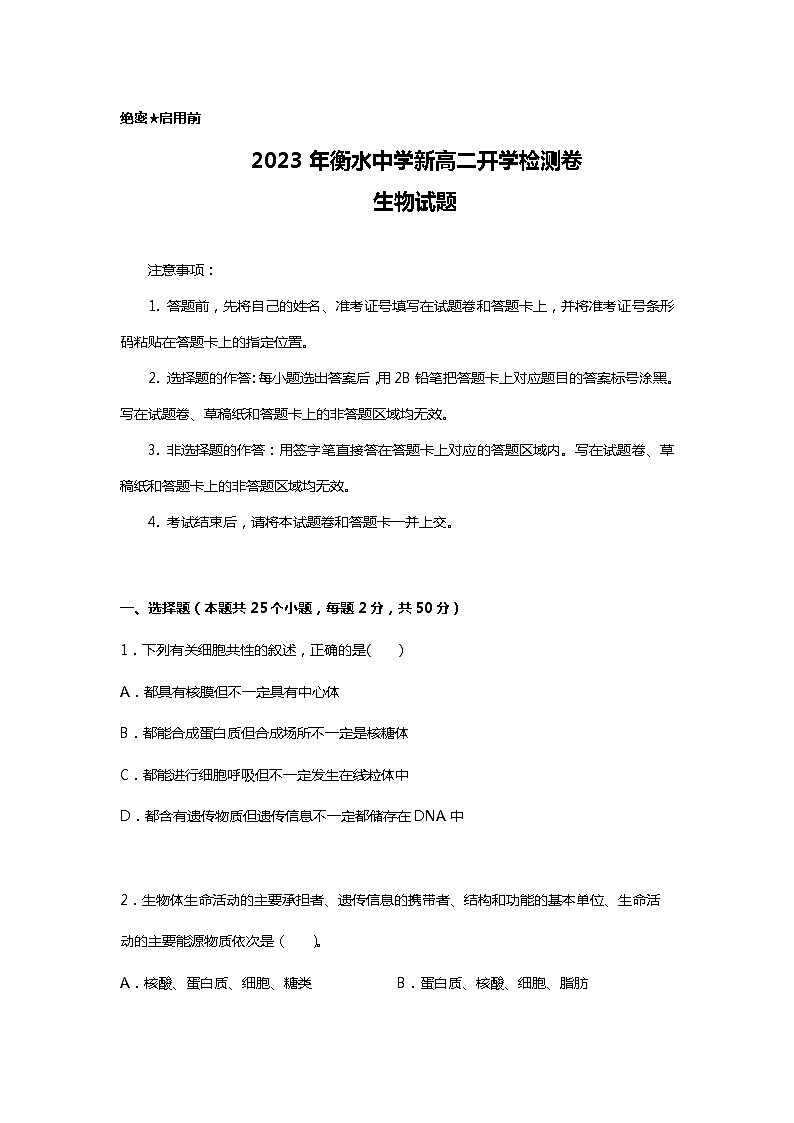 绝密★启用前

2023 年衡水中学新高二开学检测卷

生物试题

注意事项：

1. 答题前，先将自己的姓名、准考证号填写在试题卷和答题卡上，并将准考证号条形码粘贴在答题卡上的指定位置。

2. 选择题的作答：每小题选出答案后，用 2B 铅笔把答题卡上对应题目的答案标号涂黑。写在试题卷、草稿纸和答题卡上的非答题区域均无效。

3. 非选择题的作答：用签字笔直接答在答题卡上对应的答题区域内。写在试题卷、草稿纸和答题卡上的非答题区域均无效。

4. 考试结束后，请将本试题卷和答题卡一并上交。

一、选择题（本题共 25 个小题，每题 2 分，共 50 分）

1．下列有关细胞共性的叙述，正确的是(　　)

A．都具有核膜但不一定具有中心体

B．都能合成蛋白质但合成场所不一定是核糖体

C．都能进行细胞呼吸但不一定发生在线粒体中

D．都含有遗传物质但遗传信息不一定都储存在 DNA 中

2．生物体生命活动的主要承担者、遗传信息的携带者、结构和功能的基本单位、生命活动的主要能源物质依次是（　　）。

A．核酸、蛋白质、细胞、糖类　　B．蛋白质、核酸、细胞、脂肪